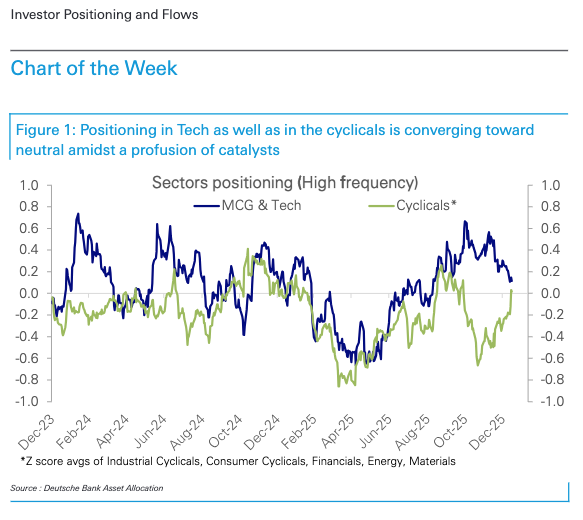 Investor Positioning and Flows

Chart of the Week

Figure 1: Positioning in Tech as well as in the cyclicals is converging toward neutral amidst a profusion of catalysts

Sectors positioning (High frequency)

MCG & Tech
Cyclicals*

1.0
0.8
0.6
0.4
0.2
0.0
-0.2
-0.4
-0.6
-0.8
-1.0

1.0
0.8
0.6
0.4
0.2
0.0
-0.2
-0.4
-0.6
-0.8
-1.0

Dec-23
Feb-24
Apr-24
Jun-24
Aug-24
Oct-24
Dec-24
Feb-25
Apr-25
Jun-25
Aug-25
Oct-25
Dec-25

*Z score avgs of Industrial Cyclicals, Consumer Cyclicals, Financials, Energy, Materials

Source : Deutsche Bank Asset Allocation